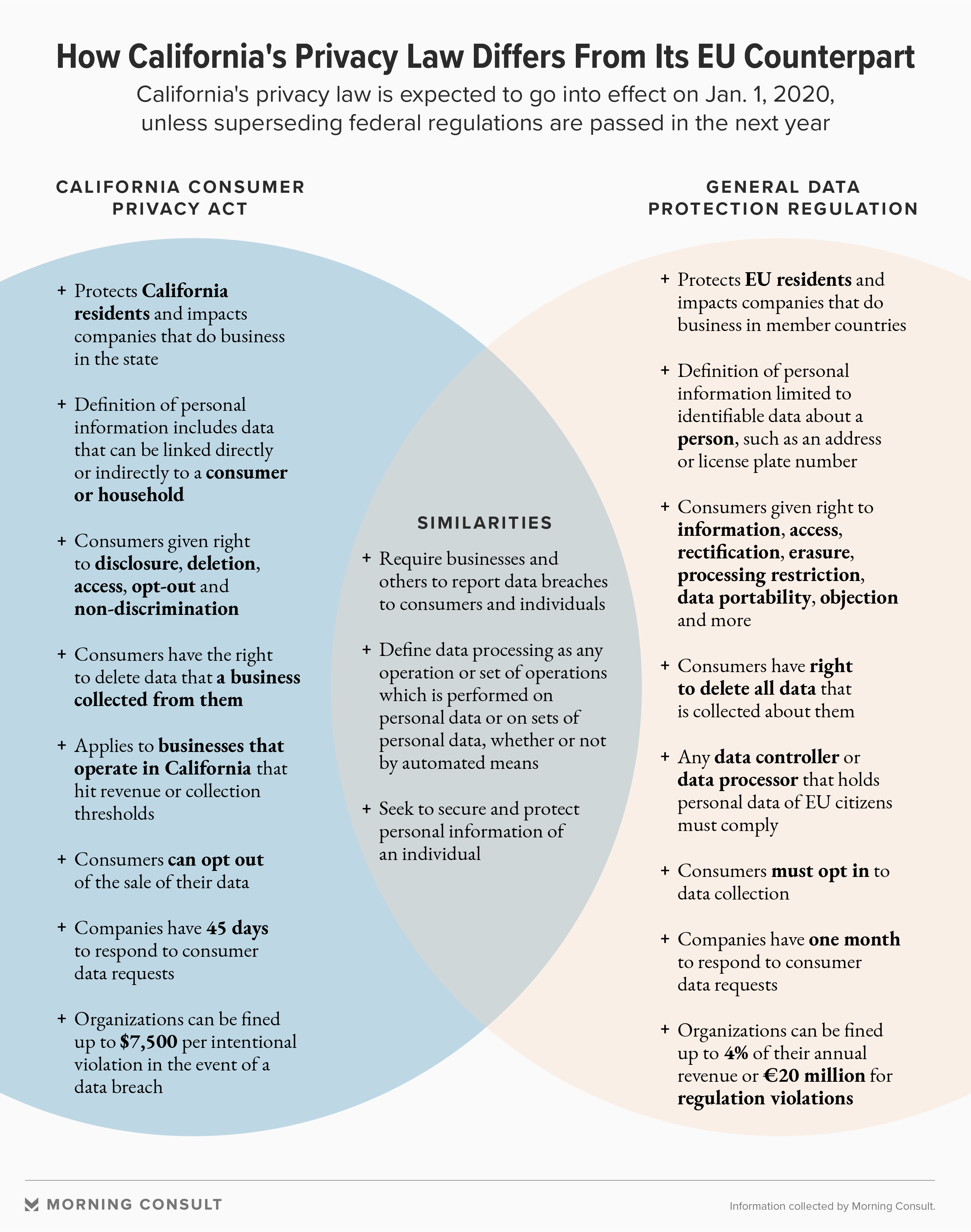 How California's Privacy Law Differs From Its EU Counterpart

California's privacy law is expected to go into effect on Jan. 1, 2020, unless superseding federal regulations are passed in the next year

CALIFORNIA CONSUMER PRIVACY ACT

+ Protects California residents and impacts companies that do business in the state

+ Definition of personal information includes data that can be linked directly or indirectly to a consumer or household

+ Consumers given right to disclosure, deletion, access, opt-out and non-discrimination

+ Consumers have the right to delete data that a business collected from them

+ Applies to businesses that operate in California that hit revenue or collection thresholds

+ Consumers can opt out of the sale of their data

+ Companies have 45 days to respond to consumer data requests

+ Organizations can be fined up to $7,500 per intentional violation in the event of a data breach

SIMILARITIES

+ Require businesses and others to report data breaches to consumers and individuals

+ Define data processing as any operation or set of operations which is performed on personal data or on sets of personal data, whether or not by automated means

+ Seek to secure and protect personal information of an individual

GENERAL DATA PROTECTION REGULATION

+ Protects EU residents and impacts companies that do business in member countries

+ Definition of personal information limited to identifiable data about a person, such as an address or license plate number

+ Consumers given right to information, access, rectification, erasure, processing restriction, data portability, objection and more

+ Consumers have right to delete all data that is collected about them

+ Any data controller or data processor that holds personal data of EU citizens must comply

+ Consumers must opt in to data collection

+ Companies have one month to respond to consumer data requests

+ Organizations can be fined up to 4% of their annual revenue or €20 million for regulation violations

MORNING CONSULT

Information collected by Morning Consult.